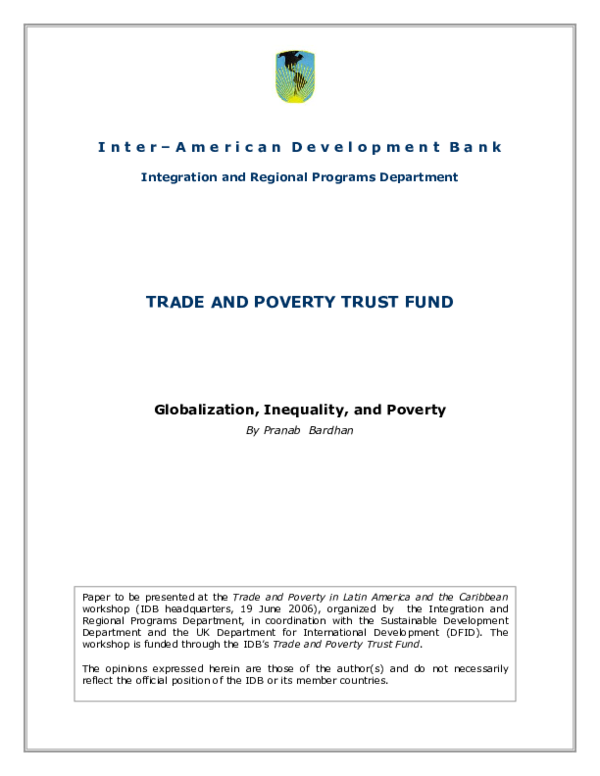 Inter–American Development Bank

Integration and Regional Programs Department

TRADE AND POVERTY TRUST FUND

Globalization, Inequality, and Poverty

By Pranab Bardhan

Paper to be presented at the Trade and Poverty in Latin America and the Caribbean workshop (IDB headquarters, 19 June 2006), organized by the Integration and Regional Programs Department, in coordination with the Sustainable Development Department and the UK Department for International Development (DFID). The workshop is funded through the IDB's Trade and Poverty Trust Fund.

The opinions expressed herein are those of the author(s) and do not necessarily reflect the official position of the IDB or its member countries.